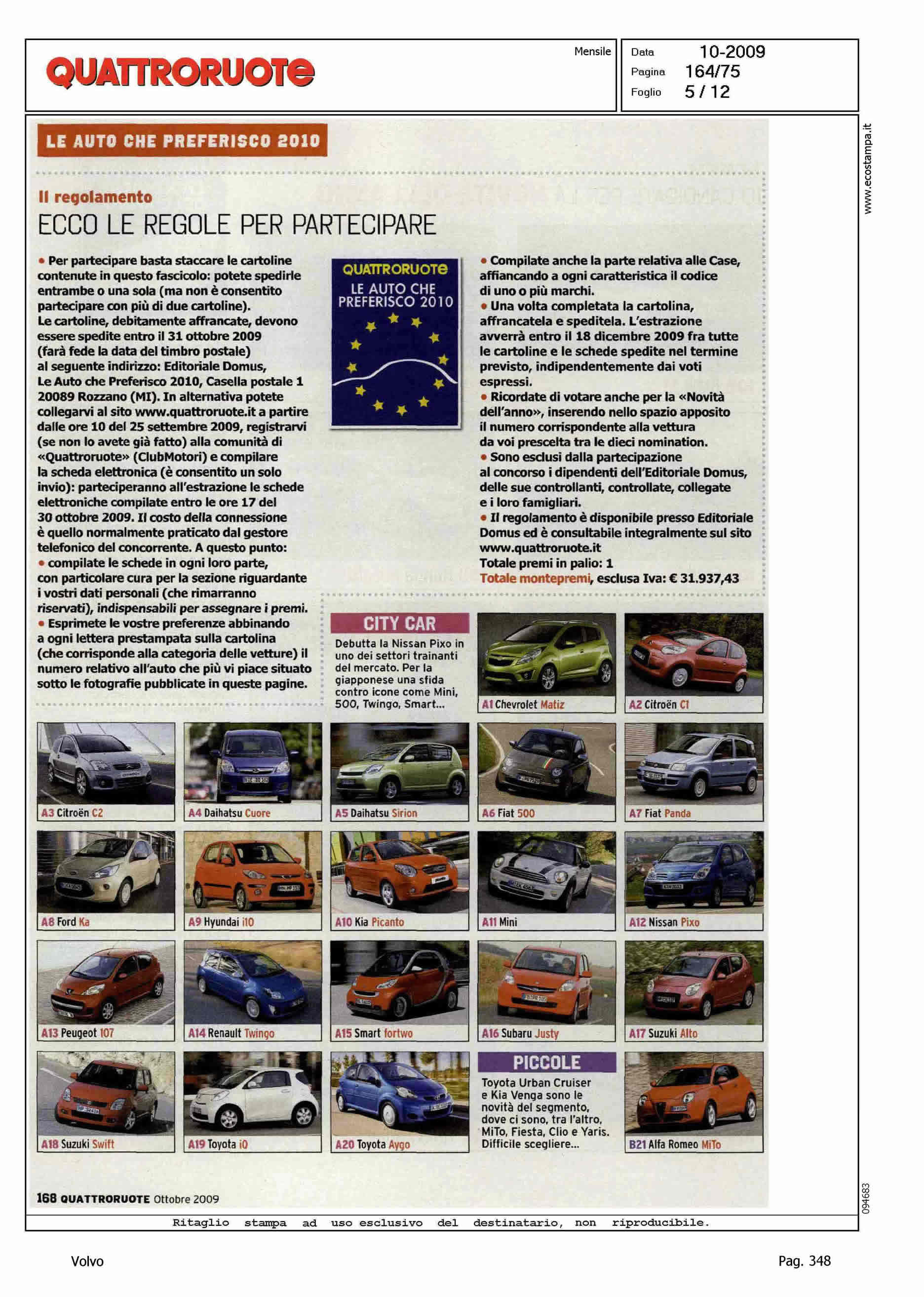 QUATTRORUOTE

Mensile

Data 10-2009
Pagina 164/75
Foglio 5 / 12

www.ecostampa.it

LE AUTO CHE PREFERISCO 2010

Il regolamento
ECCO LE REGOLE PER PARTECIPARE

• Per partecipare basta staccare le cartoline contenute in questo fascicolo: potete spedirle entrambe o una sola (ma non è consentito partecipare con più di due cartoline). Le cartoline, debitamente affrancate, devono essere spedite entro il 31 ottobre 2009 (farà fede la data del timbro postale) al seguente indirizzo: Editoriale Domus, Le Auto che Preferisco 2010, Casella postale 1 20089 Rozzano (MI). In alternativa potete collegarvi al sito www.quattroruote.it a partire dalle ore 10 del 25 settembre 2009, registrarvi (se non lo avete già fatto) alla comunità di «Quattroruote» (ClubMotori) e compilare la scheda elettronica (è consentito un solo invio): parteciperanno all'estrazione le schede elettroniche compilate entro le ore 17 del 30 ottobre 2009. Il costo della connessione è quello normalmente praticato dal gestore telefonico del concorrente. A questo punto:
• compilate le schede in ogni loro parte, con particolare cura per la sezione riguardante i vostri dati personali (che rimarranno riservati), indispensabili per assegnare i premi.
• Esprimete le vostre preferenze abbinando a ogni lettera prestampata sulla cartolina (che corrisponde alla categoria delle vetture) il numero relativo all'auto che più vi piace situato sotto le fotografie pubblicate in queste pagine.

QUATTRORUOTE
LE AUTO CHE PREFERISCO 2010

• Compilate anche la parte relativa alle Case, affiancando a ogni caratteristica il codice di uno o più marchi.
• Una volta completata la cartolina, affrancatela e speditela. L'estrazione avverrà entro il 18 dicembre 2009 fra tutte le cartoline e le schede spedite nel termine previsto, indipendentemente dai voti espressi.
• Ricordate di votare anche per la «Novità dell'anno», inserendo nello spazio apposito il numero corrispondente alla vettura da voi prescelta tra le dieci nomination.
• Sono esclusi dalla partecipazione al concorso i dipendenti dell'Editoriale Domus, delle sue controllanti, controllate, collegate e i loro famigliari.
• Il regolamento è disponibile presso Editoriale Domus ed è consultabile integralmente sul sito www.quattroruote.it
Totale premi in palio: 1
Totale montepremi, esclusa Iva: € 31.937,43

CITY CAR
Debutta la Nissan Pixo in uno dei settori trainanti del mercato. Per la giapponese una sfida contro icone come Mini, 500, Twingo, Smart...

A1 Chevrolet Matiz
A2 Citroën C1
A3 Citroën C2
A4 Daihatsu Cuore
A5 Daihatsu Sirion
A6 Fiat 500
A7 Fiat Panda
A8 Ford Ka
A9 Hyundai i10
A10 Kia Picanto
A11 Mini
A12 Nissan Pixo
A13 Peugeot 107
A14 Renault Twingo
A15 Smart fortwo
A16 Subaru Justy
A17 Suzuki Alto
A18 Suzuki Swift
A19 Toyota iQ
A20 Toyota Aygo

PICCOLE
Toyota Urban Cruiser e Kia Venga sono le novità del segmento, dove ci sono, tra l'altro, MiTo, Fiesta, Clio e Yaris. Difficile scegliere...

B21 Alfa Romeo MiTo

168 QUATTRORUOTE Ottobre 2009

094683

Ritaglio stampa ad uso esclusivo del destinatario, non riproducibile.

Volvo

Pag. 348